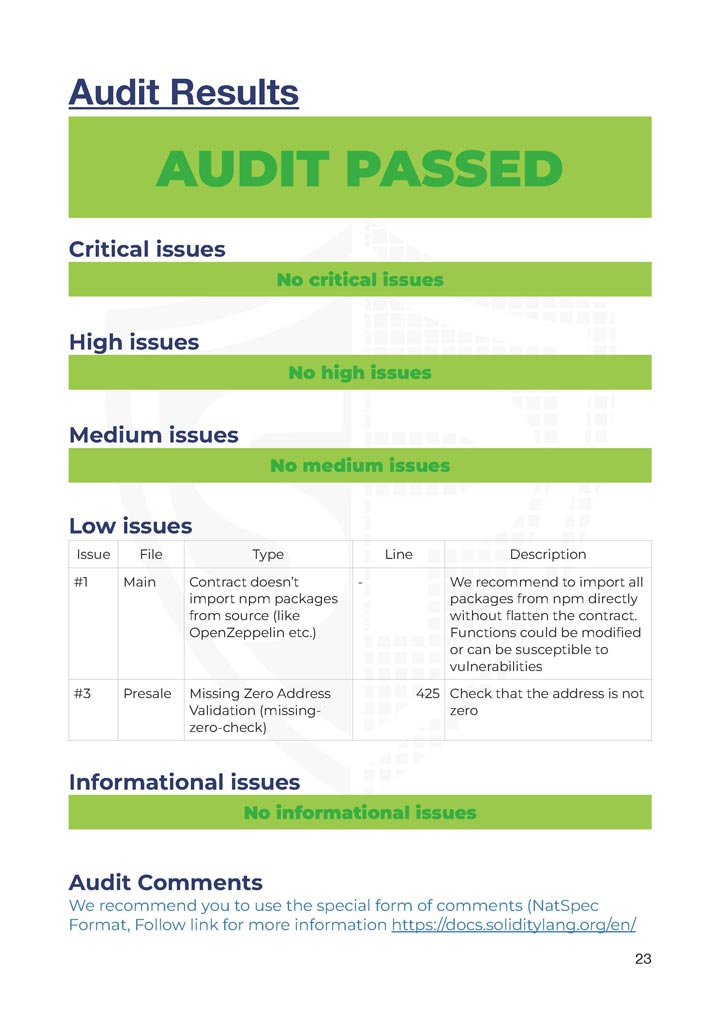 Audit Results

AUDIT PASSED

Critical issues

No critical issues

High issues

No high issues

Medium issues

No medium issues

Low issues

| Issue | File | Type | Line | Description |
|---|---|---|---|---|
| #1 | Main | Contract doesn't import npm packages from source (like OpenZeppelin etc.) | - | We recommend to import all packages from npm directly without flatten the contract. Functions could be modified or can be susceptible to vulnerabilities |
| #3 | Presale | Missing Zero Address Validation (missing-zero-check) | 425 | Check that the address is not zero |

Informational issues

No informational issues

Audit Comments

We recommend you to use the special form of comments (NatSpec Format, Follow link for more information https://docs.soliditylang.org/en/

23